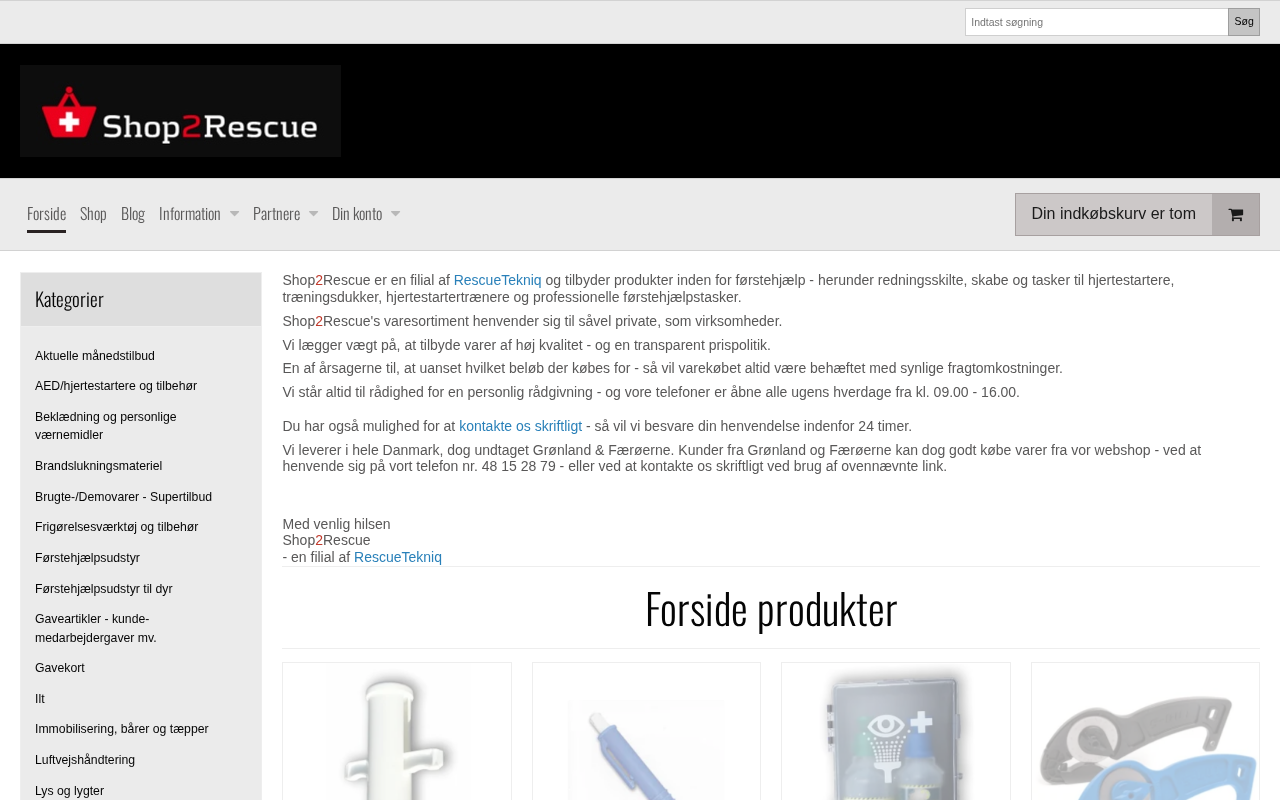 Indtast søgning
Søg

Shop2Rescue

Forside Shop Blog Information Partnere Din konto

Din indkøbskurv er tom

Kategorier

Aktuelle månedstilbud
AED/hjertestartere og tilbehør
Beklædning og personlige værnemidler
Brandslukningsmateriel
Brugte-/Demovarer - Supertilbud
Frigørelsesværktøj og tilbehør
Førstehjælpsudstyr
Førstehjælpsudstyr til dyr
Gaveartikler - kunde-medarbejdergaver mv.
Gavekort
Ilt
Immobilisering, bårer og tæpper
Luftvejshåndtering
Lys og lygter

Shop2Rescue er en filial af RescueTekniq og tilbyder produkter inden for førstehjælp - herunder redningsskilte, skabe og tasker til hjertestartere, træningsdukker, hjertestartertrænere og professionelle førstehjælpstasker.

Shop2Rescue's varesortiment henvender sig til såvel private, som virksomheder.

Vi lægger vægt på, at tilbyde varer af høj kvalitet - og en transparent prispolitik.

En af årsagerne til, at uanset hvilket beløb der købes for - så vil varekøbet altid være behæftet med synlige fragtomkostninger.

Vi står altid til rådighed for en personlig rådgivning - og vore telefoner er åbne alle ugens hverdage fra kl. 09.00 - 16.00.

Du har også mulighed for at kontakte os skriftligt - så vil vi besvare din henvendelse indenfor 24 timer.

Vi leverer i hele Danmark, dog undtaget Grønland & Færøerne. Kunder fra Grønland og Færøerne kan dog godt købe varer fra vor webshop - ved at henvende sig på vort telefon nr. 48 15 28 79 - eller ved at kontakte os skriftligt ved brug af ovennævnte link.

Med venlig hilsen
Shop2Rescue
- en filial af RescueTekniq

Forside produkter